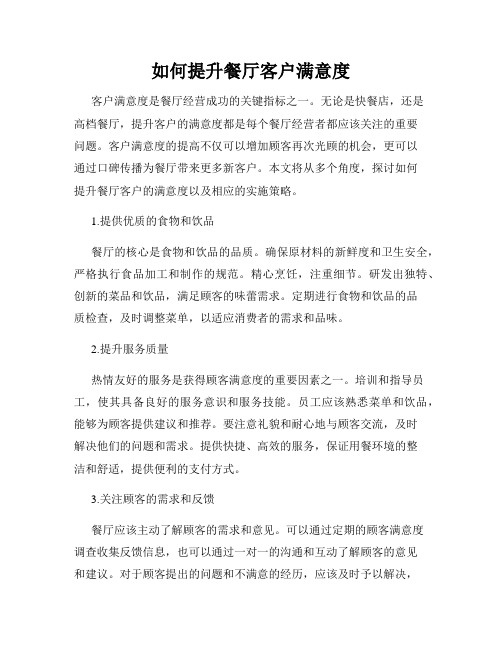 如何提升餐厅客户满意度

客户满意度是餐厅经营成功的关键指标之一。无论是快餐店，还是高档餐厅，提升客户的满意度都是每个餐厅经营者都应该关注的重要问题。客户满意度的提高不仅可以增加顾客再次光顾的机会，更可以通过口碑传播为餐厅带来更多新客户。本文将从多个角度，探讨如何提升餐厅客户的满意度以及相应的实施策略。

1.提供优质的食物和饮品

餐厅的核心是食物和饮品的品质。确保原材料的新鲜度和卫生安全，严格执行食品加工和制作的规范。精心烹饪，注重细节。研发出独特、创新的菜品和饮品，满足顾客的味蕾需求。定期进行食物和饮品的品质检查，及时调整菜单，以适应消费者的需求和品味。

2.提升服务质量

热情友好的服务是获得顾客满意度的重要因素之一。培训和指导员工，使其具备良好的服务意识和服务技能。员工应该熟悉菜单和饮品，能够为顾客提供建议和推荐。要注意礼貌和耐心地与顾客交流，及时解决他们的问题和需求。提供快捷、高效的服务，保证用餐环境的整洁和舒适，提供便利的支付方式。

3.关注顾客的需求和反馈

餐厅应该主动了解顾客的需求和意见。可以通过定期的顾客满意度调查收集反馈信息，也可以通过一对一的沟通和互动了解顾客的意见和建议。对于顾客提出的问题和不满意的经历，应该及时予以解决，